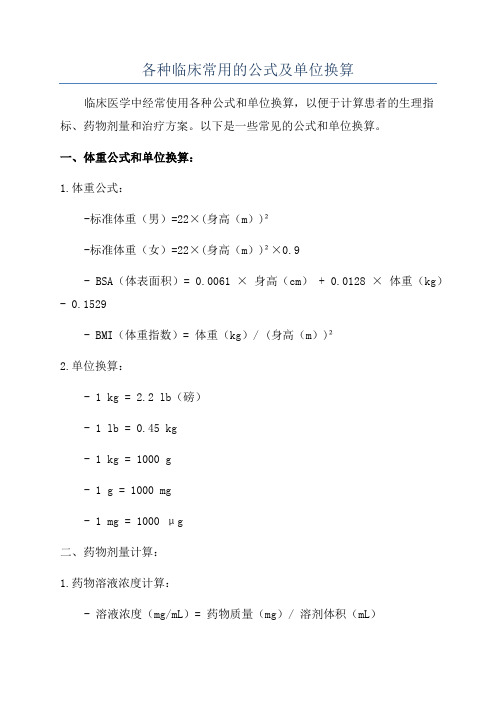 各种临床常用的公式及单位换算

临床医学中经常使用各种公式和单位换算，以便于计算患者的生理指标、药物剂量和治疗方案。以下是一些常见的公式和单位换算。

一、体重公式和单位换算：

1.体重公式：

-标准体重（男）=22×（身高（m））²

-标准体重（女）=22×（身高（m））²×0.9

- BSA（体表面积）= 0.0061 × 身高（cm） + 0.0128 × 体重（kg） - 0.1529

- BMI（体重指数）= 体重（kg）/（身高（m））²

2.单位换算：

- 1 kg = 2.2 lb（磅）

- 1 lb = 0.45 kg

- 1 kg = 1000 g

- 1 g = 1000 mg

- 1 mg = 1000 μg

二、药物剂量计算：

1.药物溶液浓度计算：

- 溶液浓度（mg/mL）= 药物质量（mg）/ 溶剂体积（mL）